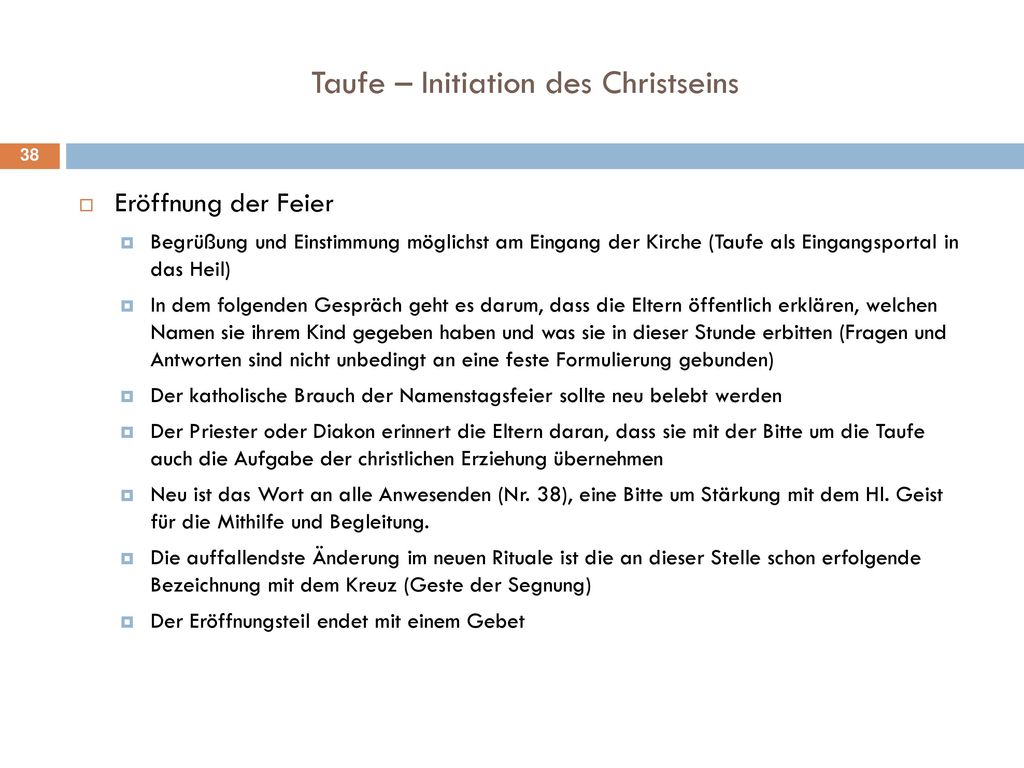 Taufe – Initiation des Christseins

38

Eröffnung der Feier

Begrüßung und Einstimmung möglichst am Eingang der Kirche (Taufe als Eingangsportal in das Heil)

In dem folgenden Gespräch geht es darum, dass die Eltern öffentlich erklären, welchen Namen sie ihrem Kind gegeben haben und was sie in dieser Stunde erbitten (Fragen und Antworten sind nicht unbedingt an eine feste Formulierung gebunden)

Der katholische Brauch der Namenstagsfeier sollte neu belebt werden

Der Priester oder Diakon erinnert die Eltern daran, dass sie mit der Bitte um die Taufe auch die Aufgabe der christlichen Erziehung übernehmen

Neu ist das Wort an alle Anwesenden (Nr. 38), eine Bitte um Stärkung mit dem Hl. Geist für die Mithilfe und Begleitung.

Die auffallendste Änderung im neuen Rituale ist die an dieser Stelle schon erfolgende Bezeichnung mit dem Kreuz (Geste der Segnung)

Der Eröffnungsteil endet mit einem Gebet